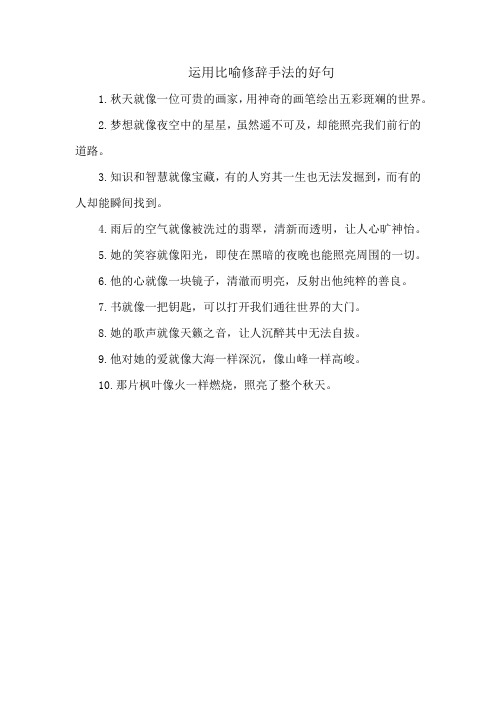 运用比喻修辞手法的好句

1. 秋天就像一位可贵的画家，用神奇的画笔绘出五彩斑斓的世界。

2. 梦想就像夜空中的星星，虽然遥不可及，却能照亮我们前行的道路。

3. 知识和智慧就像宝藏，有的人穷其一生也无法发掘到，而有的人却能瞬间找到。

4. 雨后的空气就像被洗过的翡翠，清新而透明，让人心旷神怡。

5. 她的笑容就像阳光，即使在黑暗的夜晚也能照亮周围的一切。

6. 他的心就像一块镜子，清澈而明亮，反射出他纯粹的善良。

7. 书就像一把钥匙，可以打开我们通往世界的大门。

8. 她的歌声就像天籁之音，让人沉醉其中无法自拔。

9. 他对她的爱就像大海一样深沉，像山峰一样高峻。

10. 那片枫叶像火一样燃烧，照亮了整个秋天。